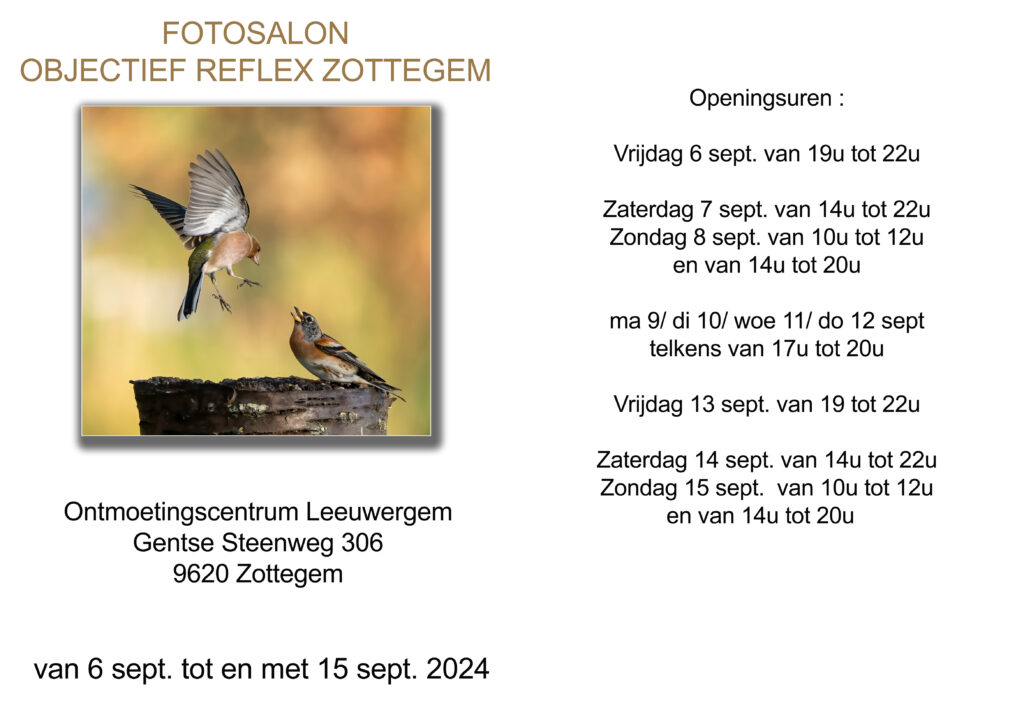 FOTOSALON
OBJECTIEF REFLEX ZOTTEGEM

Ontmoetingscentrum Leeuwergem
Gentse Steenweg 306
9620 Zottegem

van 6 sept. tot en met 15 sept. 2024

Openingsuren :

Vrijdag 6 sept. van 19u tot 22u

Zaterdag 7 sept. van 14u tot 22u
Zondag 8 sept. van 10u tot 12u
en van 14u tot 20u

ma 9/ di 10/ woe 11/ do 12 sept
telkens van 17u tot 20u

Vrijdag 13 sept. van 19 tot 22u

Zaterdag 14 sept. van 14u tot 22u
Zondag 15 sept. van 10u tot 12u
en van 14u tot 20u